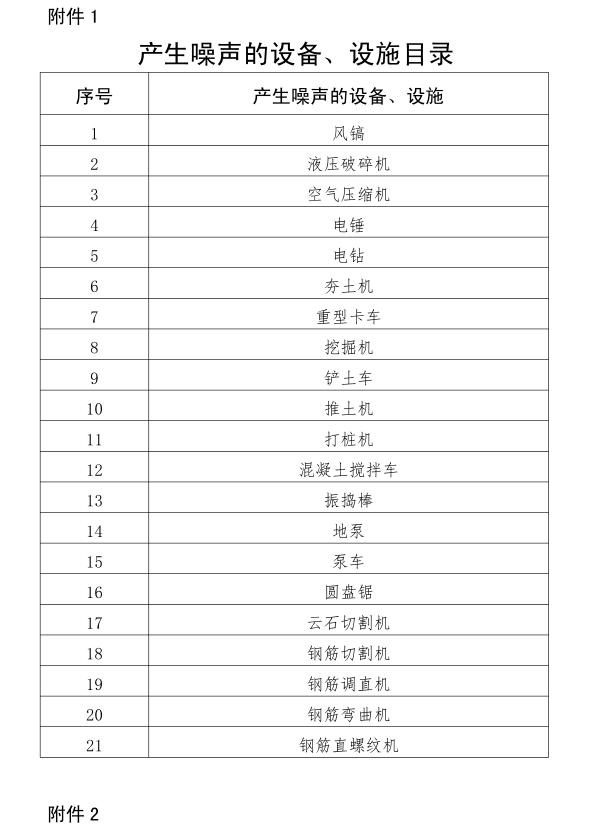 附件 1

产生噪声的设备、设施目录

| 序号 | 产生噪声的设备、设施 |
|---|---|
| 1 | 风镐 |
| 2 | 液压破碎机 |
| 3 | 空气压缩机 |
| 4 | 电锤 |
| 5 | 电钻 |
| 6 | 夯土机 |
| 7 | 重型卡车 |
| 8 | 挖掘机 |
| 9 | 铲土车 |
| 10 | 推土机 |
| 11 | 打桩机 |
| 12 | 混凝土搅拌车 |
| 13 | 振捣棒 |
| 14 | 地泵 |
| 15 | 泵车 |
| 16 | 圆盘锯 |
| 17 | 云石切割机 |
| 18 | 钢筋切割机 |
| 19 | 钢筋调直机 |
| 20 | 钢筋弯曲机 |
| 21 | 钢筋直螺纹机 |

附件 2